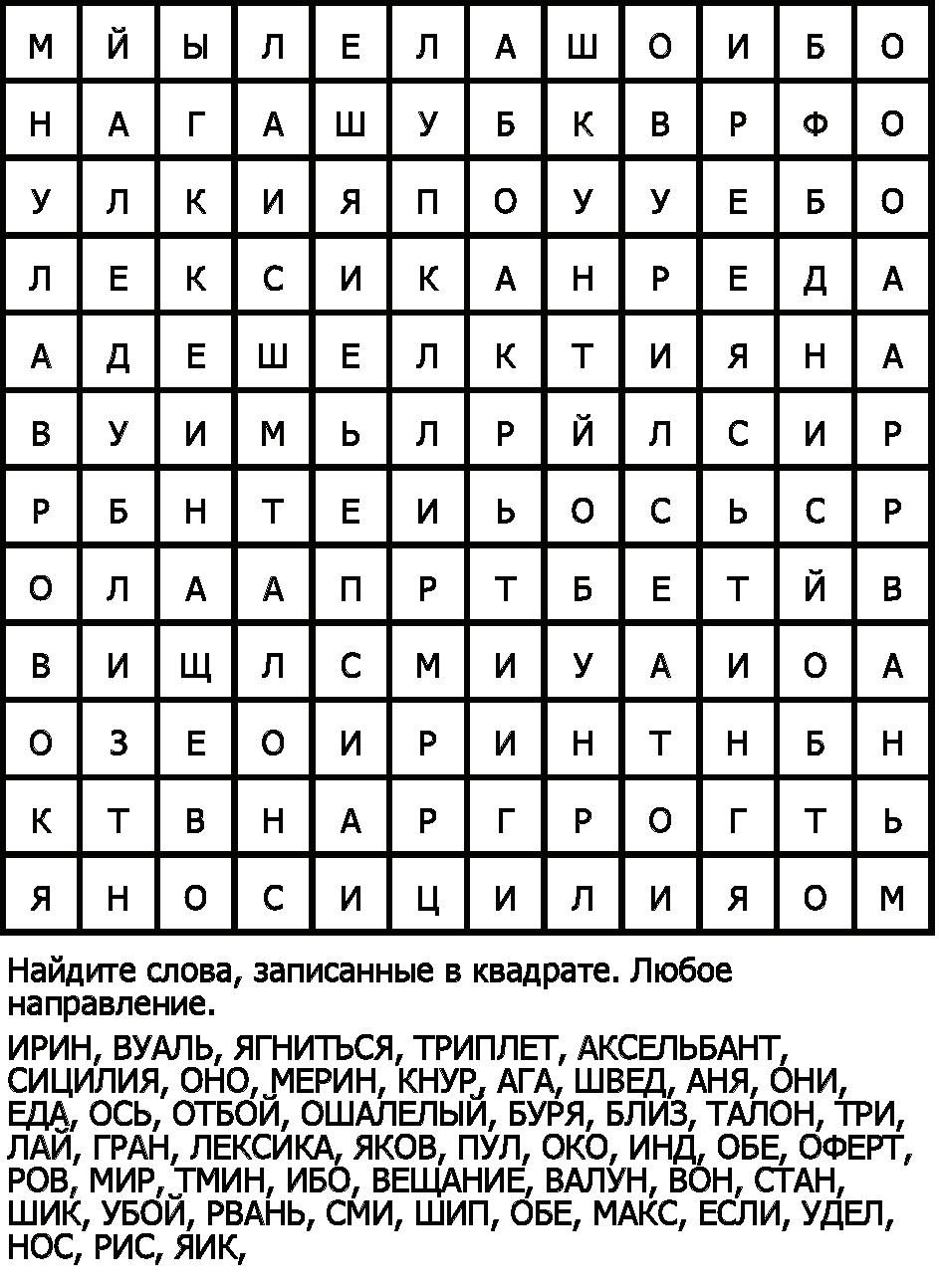 | М | Й | Ы | Л | Е | Л | А | Ш | О | И | Б | О |
|---|---|---|---|---|---|---|---|---|---|---|---|
| Н | А | Г | А | Ш | У | Б | К | В | Р | Ф | О |
| У | Л | К | И | Я | П | О | У | У | Е | Б | О |
| Л | Е | К | С | И | К | А | Н | Р | Е | Д | А |
| А | Д | Е | Ш | Е | Л | К | Т | И | Я | Н | А |
| В | У | И | М | Ь | Л | Р | Й | Л | С | И | Р |
| Р | Б | Н | Т | Е | И | Ь | О | С | Ь | С | Р |
| О | Л | А | А | П | Р | Т | Б | Е | Т | Й | В |
| В | И | Щ | Л | С | М | И | У | А | И | О | А |
| О | З | Е | О | И | Р | И | Н | Т | Н | Б | Н |
| К | Т | В | Н | А | Р | Г | Р | О | Г | Т | Ь |
| Я | Н | О | С | И | Ц | И | Л | И | Я | О | М |

Найдите слова, записанные в квадрате. Любое направление.

ИРИН, ВУАЛЬ, ЯГНИТЬСЯ, ТРИПЛЕТ, АКСЕЛЬБАНТ, СИЦИЛИЯ, ОНО, МЕРИН, КНУР, АГА, ШВЕД, АНЯ, ОНИ, ЕДА, ОСЬ, ОТБОЙ, ОШАЛЕЛЫЙ, БУРЯ, БЛИЗ, ТАЛОН, ТРИ, ЛАЙ, ГРАН, ЛЕКСИКА, ЯКОВ, ПУЛ, ОКО, ИНД, ОБЕ, ОФЕРТ, РОВ, МИР, ТМИН, ИБО, ВЕЩАНИЕ, ВАЛУН, ВОН, СТАН, ШИК, УБОЙ, РВАНЬ, СМИ, ШИП, ОБЕ, МАКС, ЕСЛИ, УДЕЛ, НОС, РИС, ЯИК,